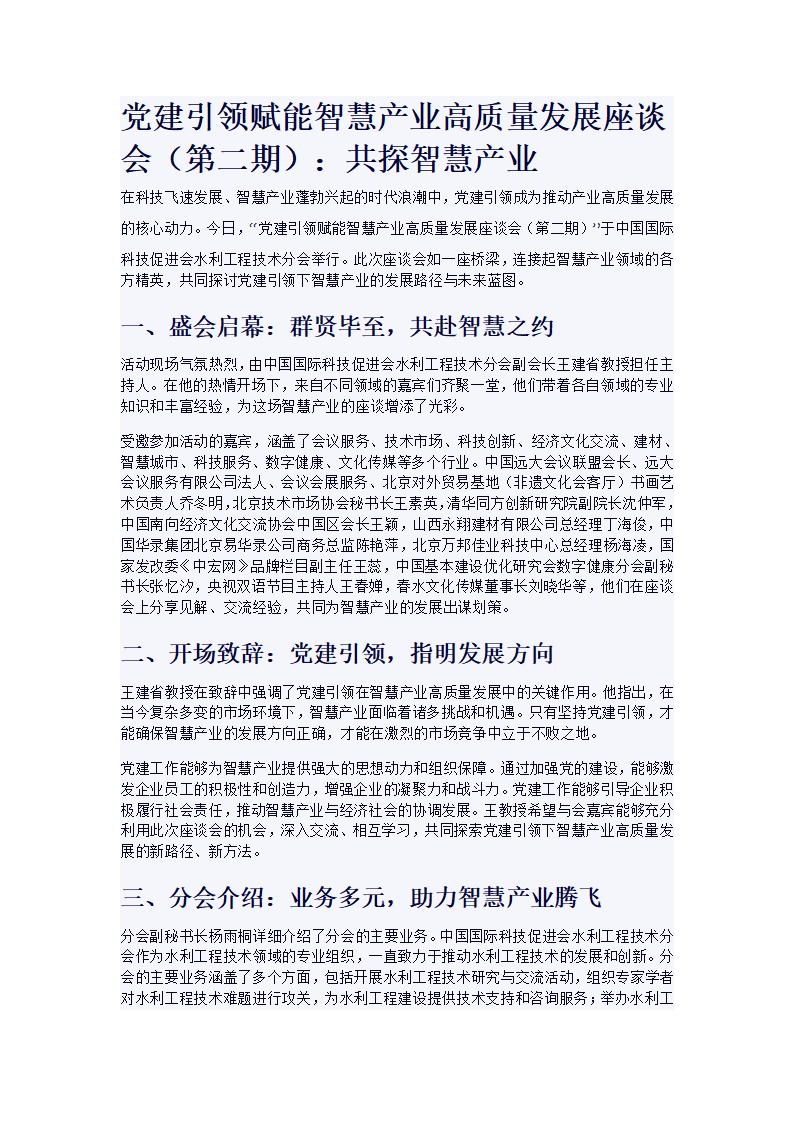 党建引领赋能智慧产业高质量发展座谈会（第二期）：共探智慧产业

在科技飞速发展、智慧产业蓬勃兴起的时代浪潮中，党建引领成为推动产业高质量发展的核心动力。今日，“党建引领赋能智慧产业高质量发展座谈会（第二期）”于中国国际科技促进会水利工程技术分会举行。此次座谈会如一座桥梁，连接起智慧产业领域的各方精英，共同探讨党建引领下智慧产业的发展路径与未来蓝图。

一、盛会启幕：群贤毕至，共赴智慧之约

活动现场气氛热烈，由中国国际科技促进会水利工程技术分会副会长王建省教授担任主持人。在他的热情开场下，来自不同领域的嘉宾们齐聚一堂，他们带着各自领域的专业知识和丰富经验，为这场智慧产业的座谈增添了光彩。

受邀参加活动的嘉宾，涵盖了会议服务、技术市场、科技创新、经济文化交流、建材、智慧城市、科技服务、数字健康、文化传媒等多个行业。中国远大会议联盟会长、远大会议服务有限公司法人、会议会展服务、北京对外贸易基地（非遗文化会客厅）书画艺术负责人乔冬明，北京技术市场协会秘书长王素英，清华同方创新研究院副院长沈仲军，中国南向经济文化交流协会中国区会长王颖，山西永翔建材有限公司总经理丁海俊，中国华录集团北京易华录公司商务总监陈艳萍，北京万邦佳业科技中心总经理杨海凌，国家发改委《中宏网》品牌栏目副主任王蕊，中国基本建设优化研究会数字健康分会副秘书长张忆汐，央视双语节目主持人王春婵，春水文化传媒董事长刘晓华等，他们在座谈会上分享见解、交流经验，共同为智慧产业的发展出谋划策。

二、开场致辞：党建引领，指明发展方向

王建省教授在致辞中强调了党建引领在智慧产业高质量发展中的关键作用。他指出，在当今复杂多变的市场环境下，智慧产业面临着诸多挑战和机遇。只有坚持党建引领，才能确保智慧产业的发展方向正确，才能在激烈的市场竞争中立于不败之地。

党建工作能够为智慧产业提供强大的思想动力和组织保障。通过加强党的建设，能够激发企业员工的积极性和创造力，增强企业的凝聚力和战斗力。党建工作能够引导企业积极履行社会责任，推动智慧产业与经济社会的协调发展。王教授希望与会嘉宾能够充分利用此次座谈会的机会，深入交流、相互学习，共同探索党建引领下智慧产业高质量发展的新路径、新方法。

三、分会介绍：业务多元，助力智慧产业腾飞

分会副秘书长杨雨桐详细介绍了分会的主要业务。中国国际科技促进会水利工程技术分会作为水利工程技术领域的专业组织，一直致力于推动水利工程技术的发展和创新。分会的主要业务涵盖了多个方面，包括开展水利工程技术研究与交流活动，组织专家学者对水利工程技术难题进行攻关，为水利工程建设提供技术支持和咨询服务；举办水利工